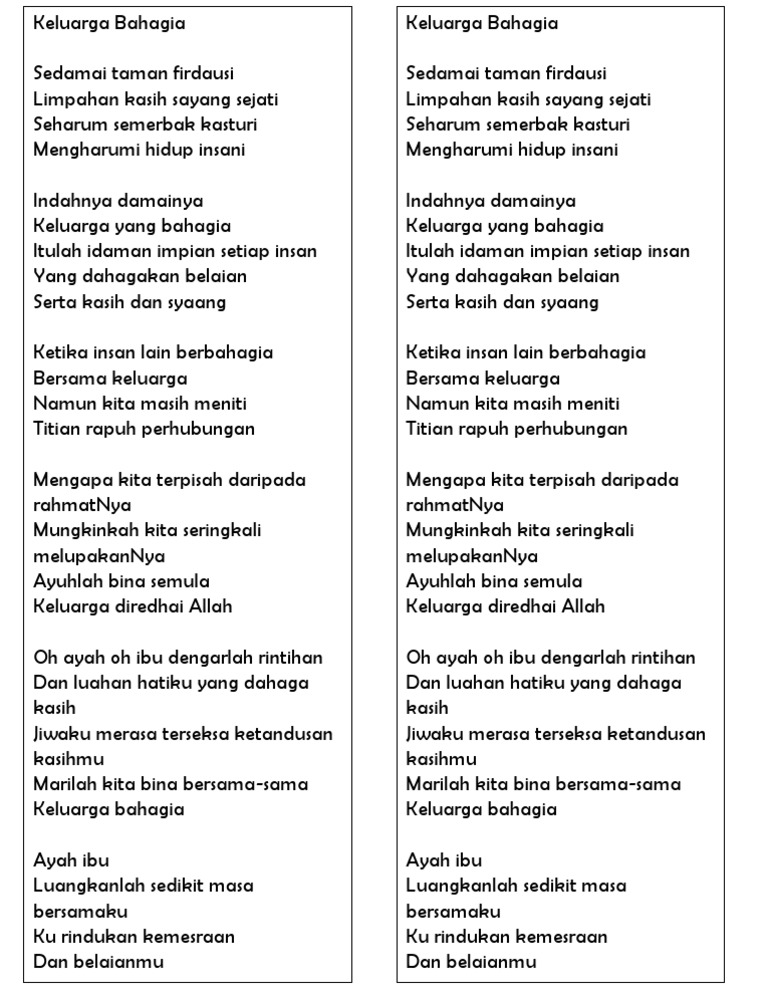 Keluarga Bahagia

Sedamai taman firdausi
Limpahan kasih sayang sejati
Seharum semerbak kasturi
Mengharumi hidup insani

Indahnya damainya
Keluarga yang bahagia
Itulah idaman impian setiap insan
Yang dahagakan belaian
Serta kasih dan syaang

Ketika insan lain berbahagia
Bersama keluarga
Namun kita masih meniti
Titian rapuh perhubungan

Mengapa kita terpisah daripada rahmatNya
Mungkinkah kita seringkali melupakanNya
Ayuhlah bina semula
Keluarga diredhai Allah

Oh ayah oh ibu dengarlah rintihan
Dan luahan hatiku yang dahaga kasih
Jiwaku merasa terseksa ketandusan kasihmu
Marilah kita bina bersama-sama
Keluarga bahagia

Ayah ibu
Luangkanlah sedikit masa bersamaku
Ku rindukan kemesraan
Dan belaianmu

Keluarga Bahagia

Sedamai taman firdausi
Limpahan kasih sayang sejati
Seharum semerbak kasturi
Mengharumi hidup insani

Indahnya damainya
Keluarga yang bahagia
Itulah idaman impian setiap insan
Yang dahagakan belaian
Serta kasih dan syaang

Ketika insan lain berbahagia
Bersama keluarga
Namun kita masih meniti
Titian rapuh perhubungan

Mengapa kita terpisah daripada rahmatNya
Mungkinkah kita seringkali melupakanNya
Ayuhlah bina semula
Keluarga diredhai Allah

Oh ayah oh ibu dengarlah rintihan
Dan luahan hatiku yang dahaga kasih
Jiwaku merasa terseksa ketandusan kasihmu
Marilah kita bina bersama-sama
Keluarga bahagia

Ayah ibu
Luangkanlah sedikit masa bersamaku
Ku rindukan kemesraan
Dan belaianmu